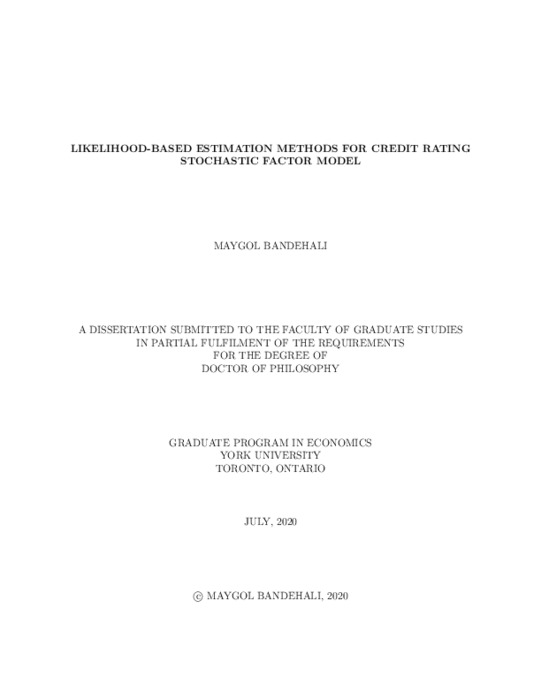 LIKELIHOOD-BASED ESTIMATION METHODS FOR CREDIT RATING STOCHASTIC FACTOR MODEL

MAYGOL BANDEHALI

A DISSERTATION SUBMITTED TO THE FACULTY OF GRADUATE STUDIES
IN PARTIAL FULFILMENT OF THE REQUIREMENTS
FOR THE DEGREE OF
DOCTOR OF PHILOSOPHY

GRADUATE PROGRAM IN ECONOMICS
YORK UNIVERSITY
TORONTO, ONTARIO

JULY, 2020

© MAYGOL BANDEHALI, 2020